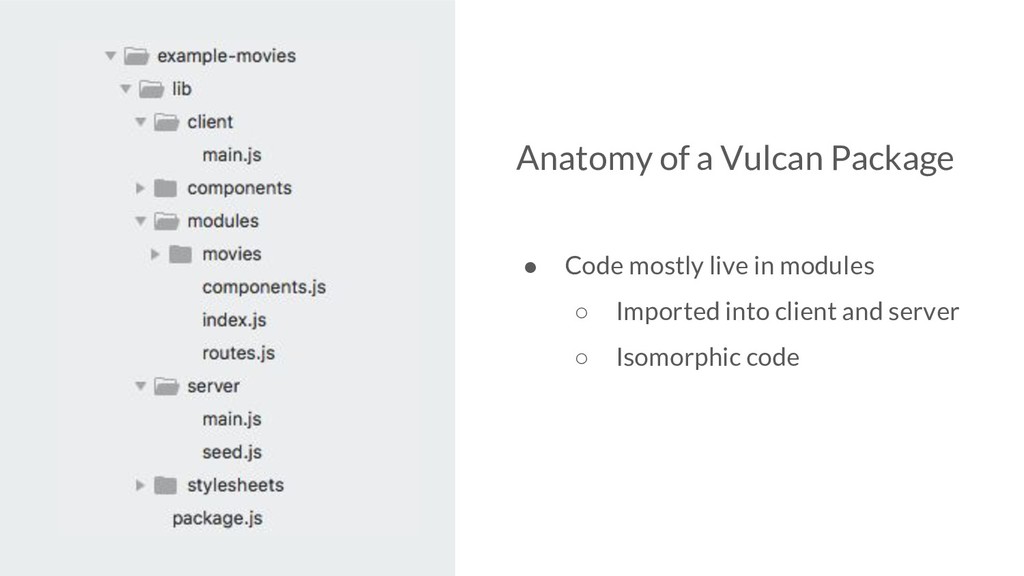 example-movies
lib
client
main.js
components
modules
movies
components.js
index.js
routes.js
server
main.js
seed.js
stylesheets
package.js

Anatomy of a Vulcan Package

● Code mostly live in modules
○ Imported into client and server
○ Isomorphic code